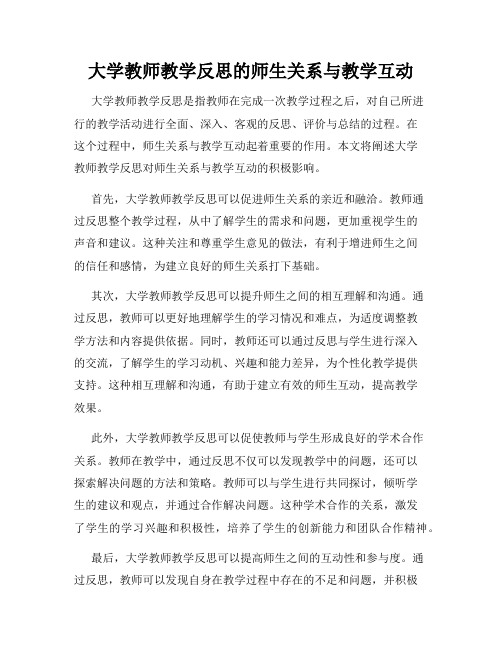 大学教师教学反思的师生关系与教学互动

大学教师教学反思是指教师在完成一次教学过程之后，对自己所进行的教学活动进行全面、深入、客观的反思、评价与总结的过程。在这个过程中，师生关系与教学互动起着重要的作用。本文将阐述大学教师教学反思对师生关系与教学互动的积极影响。

首先，大学教师教学反思可以促进师生关系的亲近和融洽。教师通过反思整个教学过程，从中了解学生的需求和问题，更加重视学生的声音和建议。这种关注和尊重学生意见的做法，有利于增进师生之间的信任和感情，为建立良好的师生关系打下基础。

其次，大学教师教学反思可以提升师生之间的相互理解和沟通。通过反思，教师可以更好地理解学生的学习情况和难点，为适度调整教学方法和内容提供依据。同时，教师还可以通过反思与学生进行深入的交流，了解学生的学习动机、兴趣和能力差异，为个性化教学提供支持。这种相互理解和沟通，有助于建立有效的师生互动，提高教学效果。

此外，大学教师教学反思可以促使教师与学生形成良好的学术合作关系。教师在教学中，通过反思不仅可以发现教学中的问题，还可以探索解决问题的方法和策略。教师可以与学生进行共同探讨，倾听学生的建议和观点，并通过合作解决问题。这种学术合作的关系，激发了学生的学习兴趣和积极性，培养了学生的创新能力和团队合作精神。

最后，大学教师教学反思可以提高师生之间的互动性和参与度。通过反思，教师可以发现自身在教学过程中存在的不足和问题，并积极